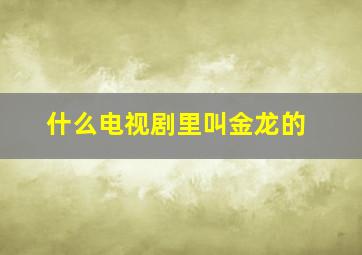 什么电视剧里叫金龙的